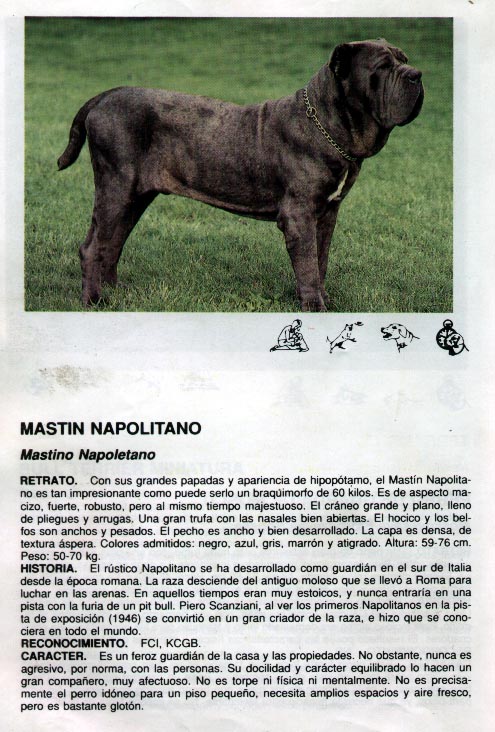 MASTIN NAPOLITANO

Mastino Napoletano

RETRATO. Con sus grandes papadas y apariencia de hipopótamo, el Mastín Napolitano es tan impresionante como puede serlo un braquimorfo de 60 kilos. Es de aspecto macizo, fuerte, robusto, pero al mismo tiempo majestuoso. El cráneo grande y plano, lleno de pliegues y arrugas. Una gran trufa con las nasales bien abiertas. El hocico y los belfos son anchos y pesados. El pecho es ancho y bien desarrollado. La capa es densa, de textura áspera. Colores admitidos: negro, azul, gris, marrón y atigrado. Altura: 59-76 cm. Peso: 50-70 kg.

HISTORIA. El rústico Napolitano se ha desarrollado como guardián en el sur de Italia desde la época romana. La raza desciende del antiguo moloso que se llevó a Roma para luchar en las arenas. En aquellos tiempos eran muy estoicos, y nunca entraría en una pista con la furia de un pit bull. Piero Scanziani, al ver los primeros Napolitanos en la pista de exposición (1946) se convirtió en un gran criador de la raza, e hizo que se conociera en todo el mundo.

RECONOCIMIENTO. FCI, KCGB.

CARACTER. Es un feroz guardián de la casa y las propiedades. No obstante, nunca es agresivo, por norma, con las personas. Su docilidad y carácter equilibrado lo hacen un gran compañero, muy afectuoso. No es torpe ni física ni mentalmente. No es precisamente el perro idóneo para un piso pequeño, necesita amplios espacios y aire fresco, pero es bastante glotón.